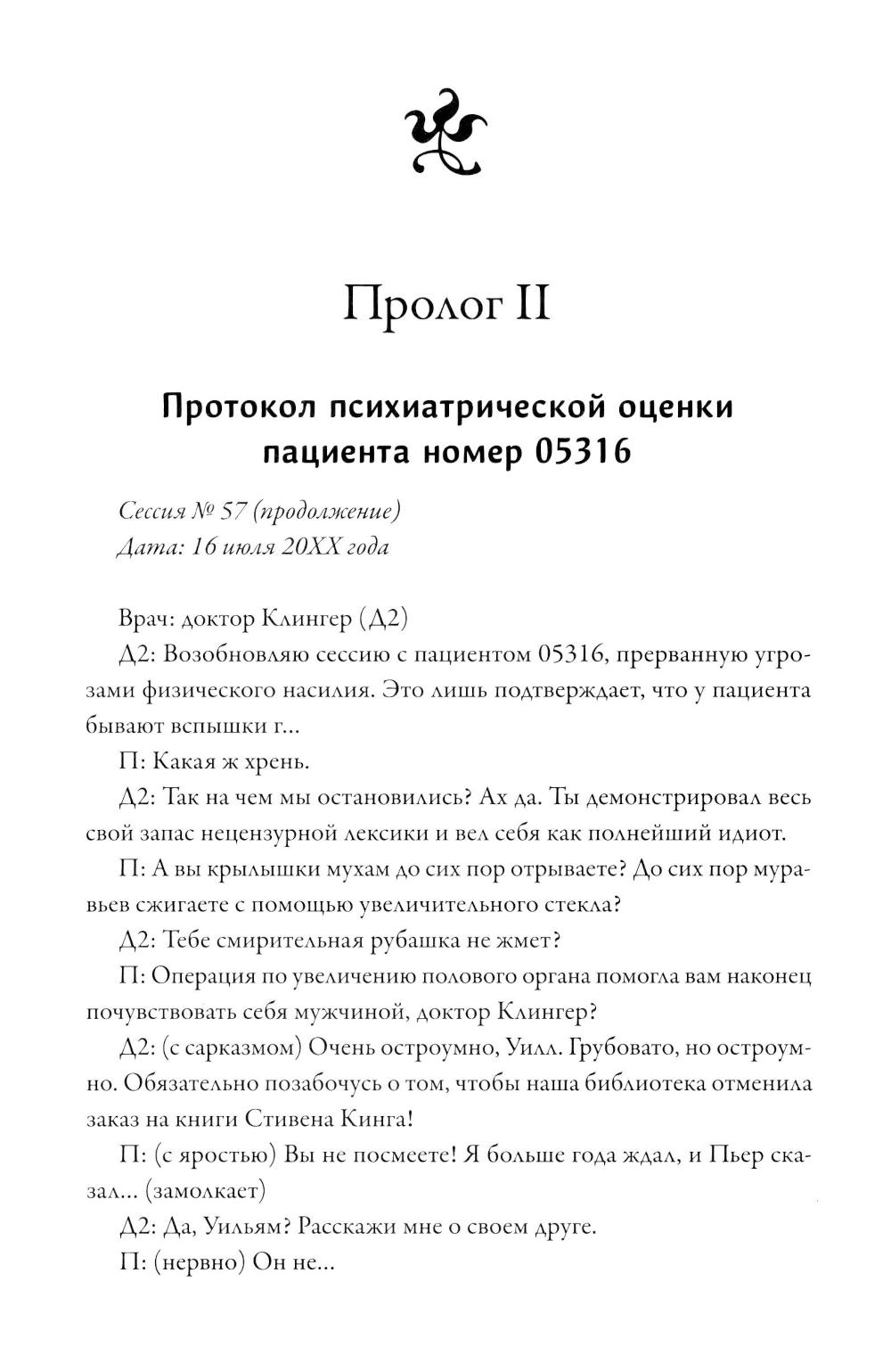 Пролог II

Протокол психиатрической оценки пациента номер 05316

Сессия № 57 (продолжение)
Дата: 16 июля 20XX года

Врач: доктор Клингер (Д2)

Д2: Возобновляю сессию с пациентом 05316, прерванную угрозами физического насилия. Это лишь подтверждает, что у пациента бывают вспышки г...

П: Какая ж хрень.

Д2: Так на чем мы остановились? Ах да. Ты демонстрировал весь свой запас нецензурной лексики и вел себя как полнейший идиот.

П: А вы крылышки мухам до сих пор отрываете? До сих пор муравьев сжигаете с помощью увеличительного стекла?

Д2: Тебе смирительная рубашка не жмет?

П: Операция по увеличению полового органа помогла вам наконец почувствовать себя мужчиной, доктор Клингер?

Д2: (с сарказмом) Очень остроумно, Уилл. Грубовато, но остроумно. Обязательно позабочусь о том, чтобы наша библиотека отменила заказ на книги Стивена Кинга!

П: (с яростью) Вы не посмеете! Я больше года ждал, и Пьер сказал... (замолкает)

Д2: Да, Уильям? Расскажи мне о своем друге.

П: (нервно) Он не...